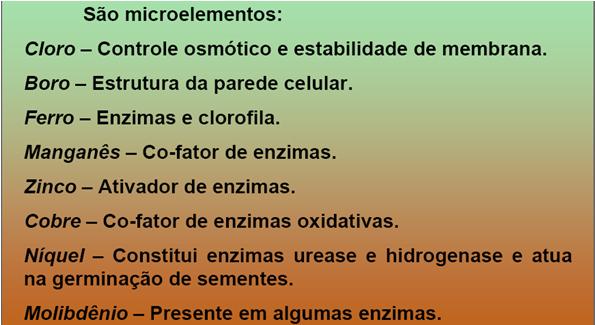 São microelementos:

Cloro – Controle osmótico e estabilidade de membrana.

Boro – Estrutura da parede celular.

Ferro – Enzimas e clorofila.

Manganês – Co-fator de enzimas.

Zinco – Ativador de enzimas.

Cobre – Co-fator de enzimas oxidativas.

Níquel – Constitui enzimas urease e hidrogenase e atua na germinação de sementes.

Molibdênio – Presente em algumas enzimas.